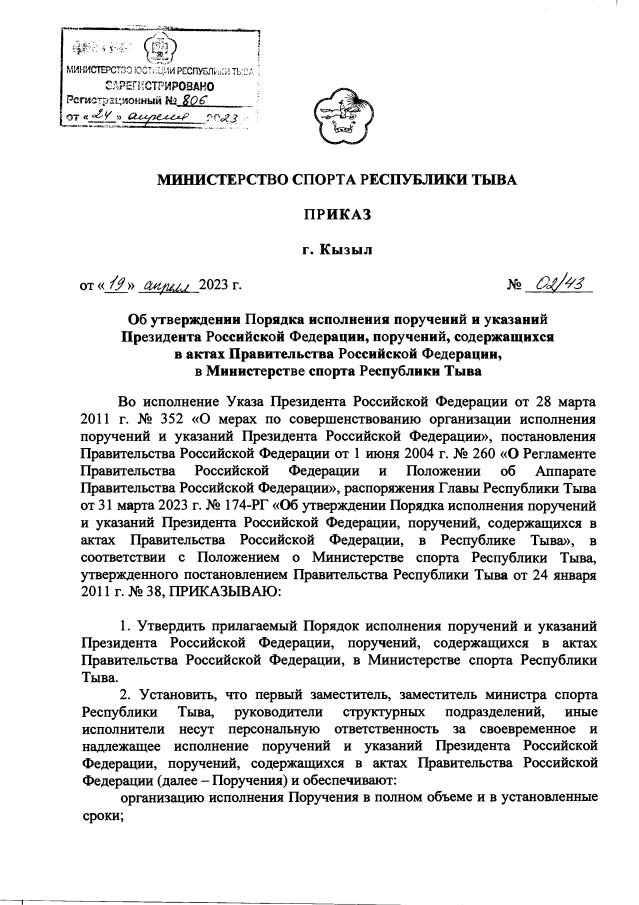 МИНИСТЕРСТВО ЮСТИЦИИ РЕСПУБЛИКИ ТЫВА
ЗАРЕГИСТРИРОВАНО
Регистрационный № 806
от «24» апреля 2023 г.

МИНИСТЕРСТВО СПОРТА РЕСПУБЛИКИ ТЫВА

ПРИКАЗ

г. Кызыл

от «19» апреля 2023 г. № 02/43

Об утверждении Порядка исполнения поручений и указаний Президента Российской Федерации, поручений, содержащихся в актах Правительства Российской Федерации, в Министерстве спорта Республики Тыва

Во исполнение Указа Президента Российской Федерации от 28 марта 2011 г. № 352 «О мерах по совершенствованию организации исполнения поручений и указаний Президента Российской Федерации», постановления Правительства Российской Федерации от 1 июня 2004 г. № 260 «О Регламенте Правительства Российской Федерации и Положении об Аппарате Правительства Российской Федерации», распоряжения Главы Республики Тыва от 31 марта 2023 г. № 174-РГ «Об утверждении Порядка исполнения поручений и указаний Президента Российской Федерации, поручений, содержащихся в актах Правительства Российской Федерации, в Республике Тыва», в соответствии с Положением о Министерстве спорта Республики Тыва, утвержденного постановлением Правительства Республики Тыва от 24 января 2011 г. № 38, ПРИКАЗЫВАЮ:

1. Утвердить прилагаемый Порядок исполнения поручений и указаний Президента Российской Федерации, поручений, содержащихся в актах Правительства Российской Федерации, в Министерстве спорта Республики Тыва.

2. Установить, что первый заместитель, заместитель министра спорта Республики Тыва, руководители структурных подразделений, иные исполнители несут персональную ответственность за своевременное и надлежащее исполнение поручений и указаний Президента Российской Федерации, поручений, содержащихся в актах Правительства Российской Федерации (далее – Поручения) и обеспечивают:

организацию исполнения Поручения в полном объеме и в установленные сроки;